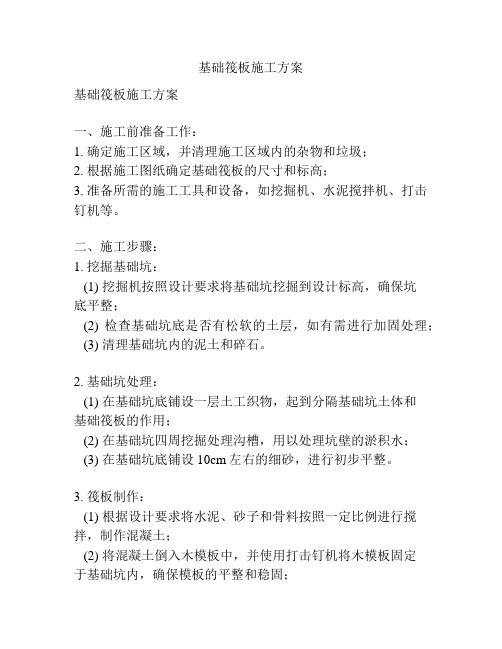 基础筏板施工方案

基础筏板施工方案

一、施工前准备工作：
1. 确定施工区域，并清理施工区域内的杂物和垃圾；
2. 根据施工图纸确定基础筏板的尺寸和标高；
3. 准备所需的施工工具和设备，如挖掘机、水泥搅拌机、打击钉机等。

二、施工步骤：
1. 挖掘基础坑：
(1) 挖掘机按照设计要求将基础坑挖掘到设计标高，确保坑底平整；
(2) 检查基础坑底是否有松软的土层，如有需进行加固处理；
(3) 清理基础坑内的泥土和碎石。

2. 基础坑处理：
(1) 在基础坑底铺设一层土工织物，起到分隔基础坑土体和基础筏板的作用；
(2) 在基础坑四周挖掘处理沟槽，用以处理坑壁的淤积水；
(3) 在基础坑底铺设 10cm 左右的细砂，进行初步平整。

3. 筏板制作：
(1) 根据设计要求将水泥、砂子和骨料按照一定比例进行搅拌，制作混凝土；
(2) 将混凝土倒入木模板中，并使用打击钉机将木模板固定于基础坑内，确保模板的平整和稳固；